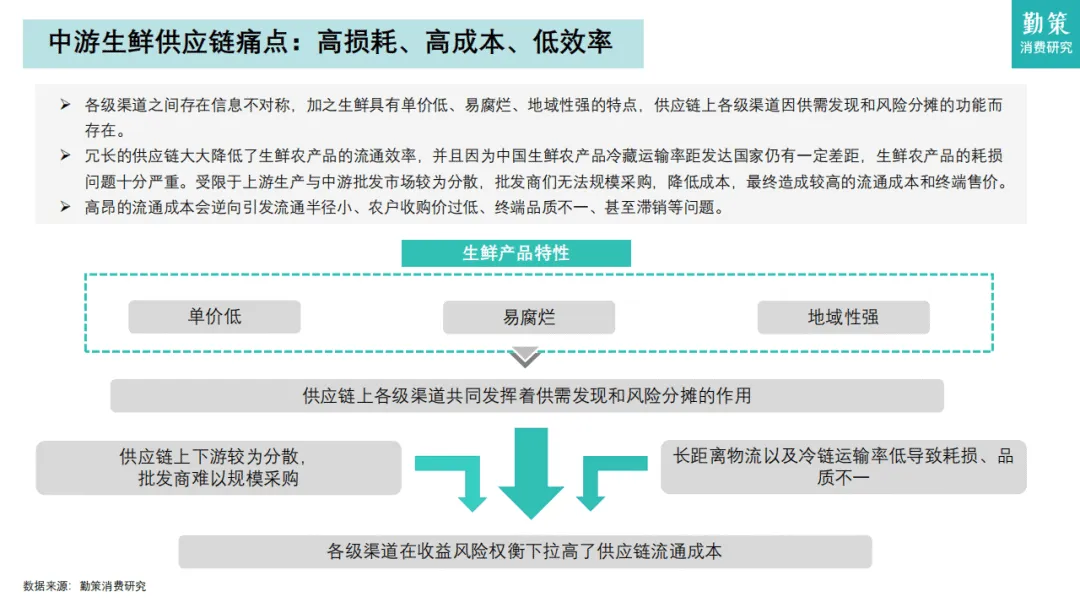 中游生鲜供应链痛点：高损耗、高成本、低效率

勤策
消费研究

➢ 各级渠道之间存在信息不对称，加之生鲜具有单价低、易腐烂、地域性强的特点，供应链上各级渠道因供需发现和风险分摊的功能而存在。
➢ 冗长的供应链大大降低了生鲜农产品的流通效率，并且因为中国生鲜农产品冷藏运输率距发达国家仍有一定差距，生鲜农产品的耗损问题十分严重。受限于上游生产与中游批发市场较为分散，批发商们无法规模采购，降低成本，最终造成较高的流通成本和终端售价。
➢ 高昂的流通成本会逆向引发流通半径小、农户收购价过低、终端品质不一、甚至滞销等问题。

生鲜产品特性

单价低

易腐烂

地域性强

供应链上各级渠道共同发挥着供需发现和风险分摊的作用

供应链上下游较为分散，批发商难以规模采购

长距离物流以及冷链运输率低导致耗损、品质不一

各级渠道在收益风险权衡下拉高了供应链流通成本

数据来源：勤策消费研究